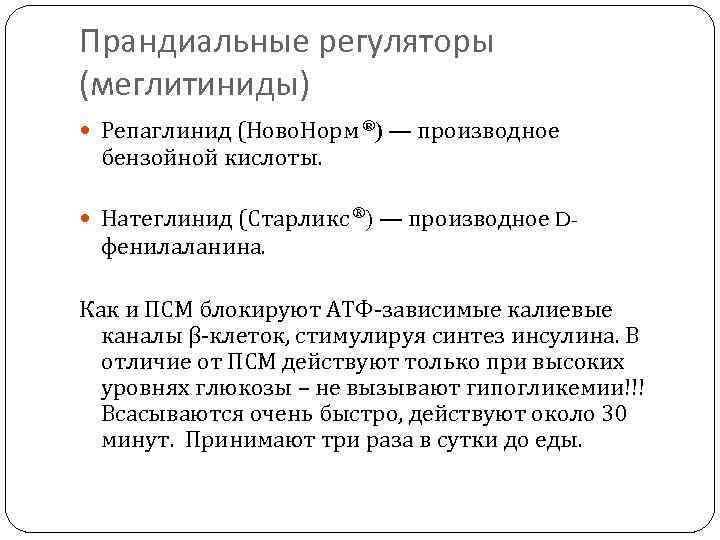 Прандиальные регуляторы (меглитиниды)

Репаглинид (НовоНорм®) — производное бензойной кислоты.

Натеглинид (Старликс®) — производное D-фенилаланина.

Как и ПСМ блокируют АТФ-зависимые калиевые каналы β-клеток, стимулируя синтез инсулина. В отличие от ПСМ действуют только при высоких уровнях глюкозы – не вызывают гипогликемии!!! Всасываются очень быстро, действуют около 30 минут. Принимают три раза в сутки до еды.